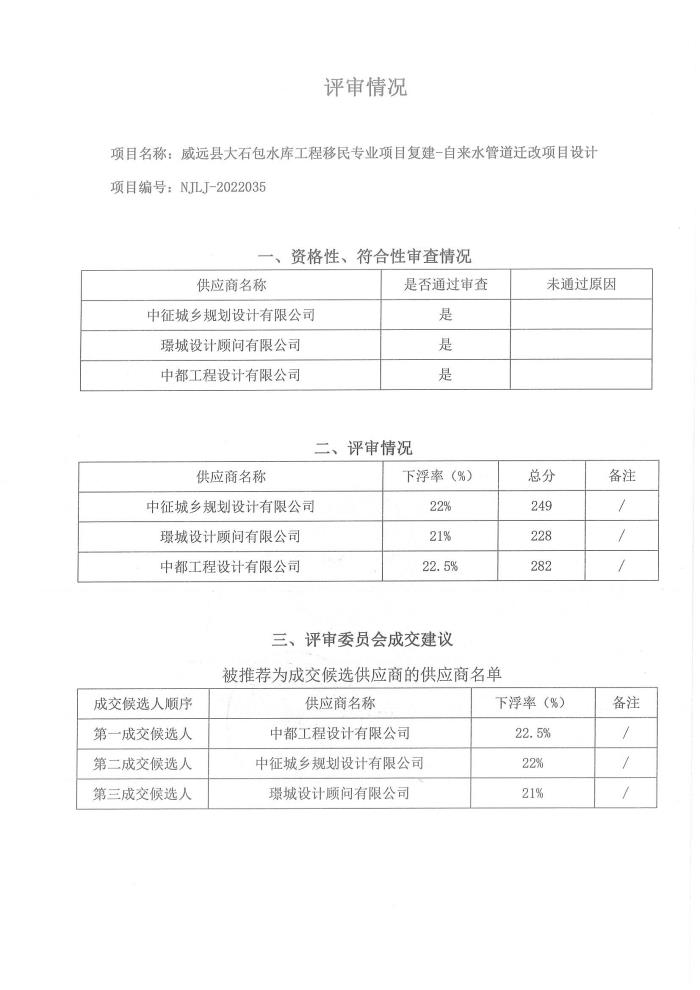 评审情况

项目名称：威远县大石包水库工程移民专业项目复建-自来水管道迁改项目设计

项目编号：NJLJ-2022035

一、资格性、符合性审查情况

| 供应商名称 | 是否通过审查 | 未通过原因 |
|---|---|---|
| 中征城乡规划设计有限公司 | 是 | |
| 璟城设计顾问有限公司 | 是 | |
| 中都工程设计有限公司 | 是 | |

二、评审情况

| 供应商名称 | 下浮率（%） | 总分 | 备注 |
|---|---|---|---|
| 中征城乡规划设计有限公司 | 22% | 249 | / |
| 璟城设计顾问有限公司 | 21% | 228 | / |
| 中都工程设计有限公司 | 22.5% | 282 | / |

三、评审委员会成交建议

被推荐为成交候选供应商的供应商名单

| 成交候选人顺序 | 供应商名称 | 下浮率（%） | 备注 |
|---|---|---|---|
| 第一成交候选人 | 中都工程设计有限公司 | 22.5% | / |
| 第二成交候选人 | 中征城乡规划设计有限公司 | 22% | / |
| 第三成交候选人 | 璟城设计顾问有限公司 | 21% | / |